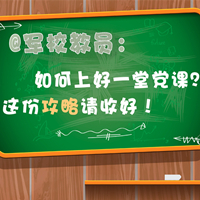 @军校教员：

如何上好一堂党课？

这份攻略请收好！